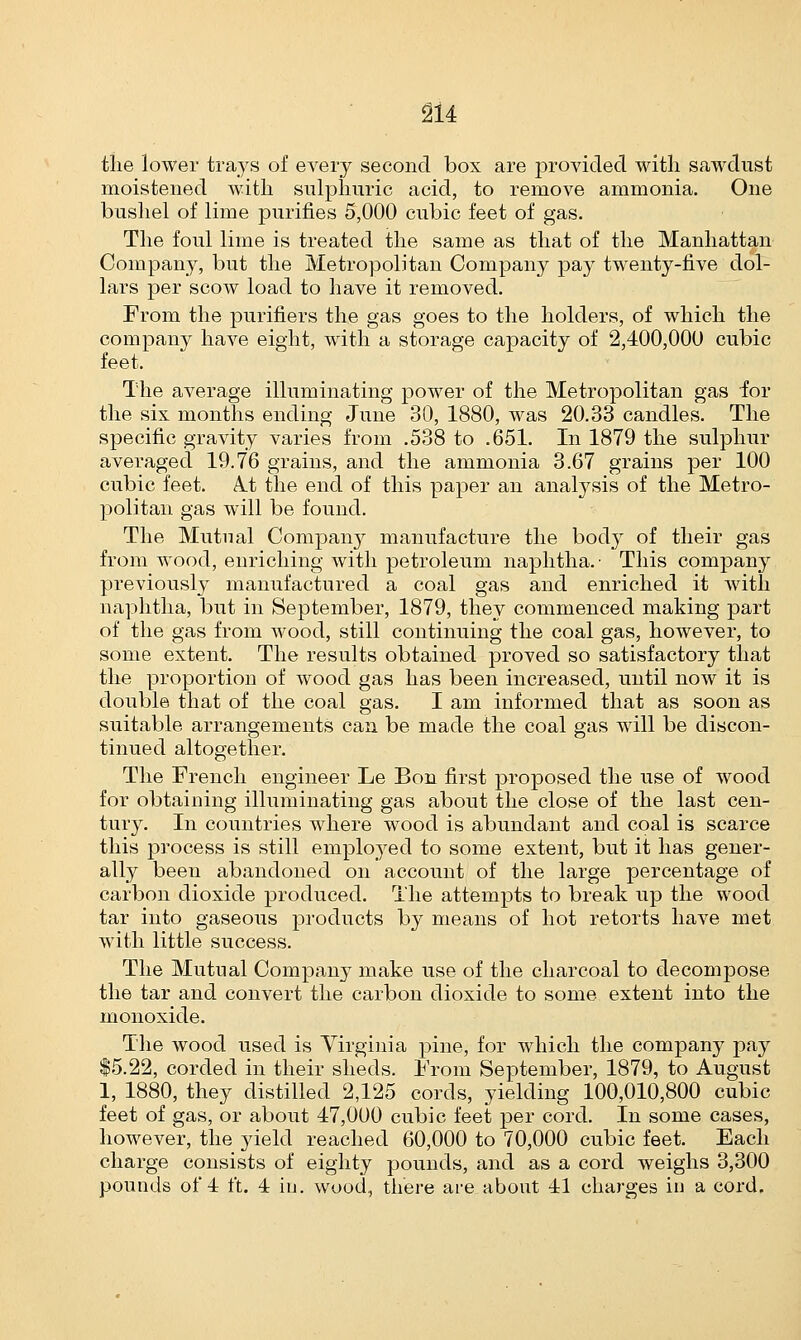 214

the lower trays of every second box are provided with sawdust moistened with sulphuric acid, to remove ammonia. One bushel of lime purifies 5,000 cubic feet of gas.

The foul lime is treated the same as that of the Manhattan Company, but the Metropolitan Company pay twenty-five dollars per scow load to have it removed.

From the purifiers the gas goes to the holders, of which the company have eight, with a storage capacity of 2,400,000 cubic feet.

The average illuminating power of the Metropolitan gas for the six months ending June 30, 1880, was 20.33 candles. The specific gravity varies from .538 to .651. In 1879 the sulphur averaged 19.76 grains, and the ammonia 3.67 grains per 100 cubic feet. At the end of this paper an analysis of the Metropolitan gas will be found.

The Mutual Company manufacture the body of their gas from wood, enriching with petroleum naphtha. This company previously manufactured a coal gas and enriched it with naphtha, but in September, 1879, they commenced making part of the gas from wood, still continuing the coal gas, however, to some extent. The results obtained proved so satisfactory that the proportion of wood gas has been increased, until now it is double that of the coal gas. I am informed that as soon as suitable arrangements can be made the coal gas will be discontinued altogether.

The French engineer Le Bon first proposed the use of wood for obtaining illuminating gas about the close of the last century. In countries where wood is abundant and coal is scarce this process is still employed to some extent, but it has generally been abandoned on account of the large percentage of carbon dioxide produced. The attempts to break up the wood tar into gaseous products by means of hot retorts have met with little success.

The Mutual Company make use of the charcoal to decompose the tar and convert the carbon dioxide to some extent into the monoxide.

The wood used is Virginia pine, for which the company pay $5.22, corded in their sheds. From September, 1879, to August 1, 1880, they distilled 2,125 cords, yielding 100,010,800 cubic feet of gas, or about 47,000 cubic feet per cord. In some cases, however, the yield reached 60,000 to 70,000 cubic feet. Each charge consists of eighty pounds, and as a cord weighs 3,300 pounds of 4 ft. 4 in. wood, there are about 41 charges in a cord.